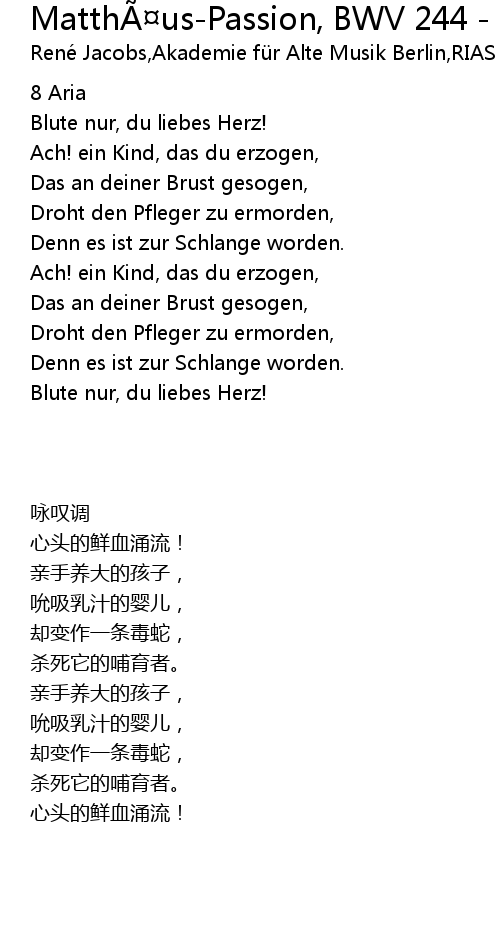 MatthÃ¤us-Passion, BWV 244 -

René Jacobs,Akademie für Alte Musik Berlin,RIAS

8 Aria
Blute nur, du liebes Herz!
Ach! ein Kind, das du erzogen,
Das an deiner Brust gesogen,
Droht den Pfleger zu ermorden,
Denn es ist zur Schlange worden.
Ach! ein Kind, das du erzogen,
Das an deiner Brust gesogen,
Droht den Pfleger zu ermorden,
Denn es ist zur Schlange worden.
Blute nur, du liebes Herz!

咏叹调
心头的鲜血涌流！
亲手养大的孩子，
吮吸乳汁的婴儿，
却变作一条毒蛇，
杀死它的哺育者。
亲手养大的孩子，
吮吸乳汁的婴儿，
却变作一条毒蛇，
杀死它的哺育者。
心头的鲜血涌流！